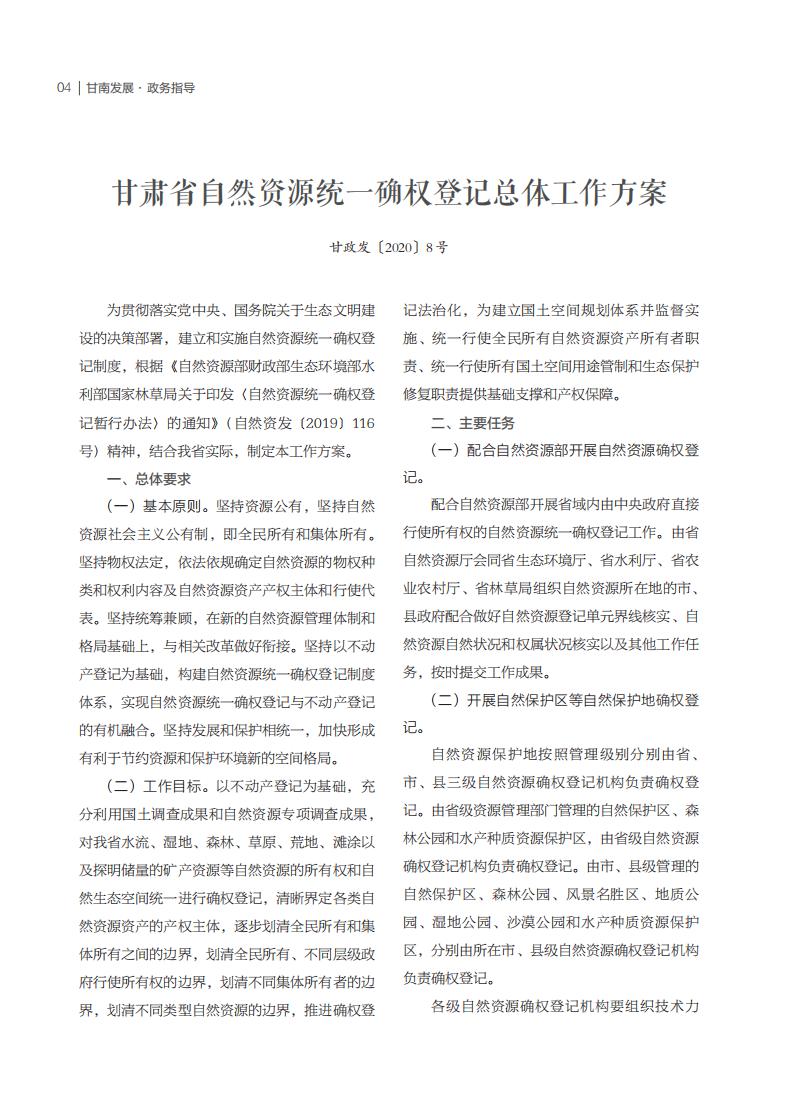 04 | 甘南发展 · 政务指导

甘肃省自然资源统一确权登记总体工作方案

甘政发〔2020〕8号

为贯彻落实党中央、国务院关于生态文明建设的决策部署，建立和实施自然资源统一确权登记制度，根据《自然资源部财政部生态环境部水利部国家林草局关于印发〈自然资源统一确权登记暂行办法〉的通知》（自然资发〔2019〕116号）精神，结合我省实际，制定本工作方案。

一、总体要求

（一）基本原则。坚持资源公有，坚持自然资源社会主义公有制，即全民所有和集体所有。坚持物权法定，依法依规确定自然资源的物权种类和权利内容及自然资源资产产权主体和行使代表。坚持统筹兼顾，在新的自然资源管理体制和格局基础上，与相关改革做好衔接。坚持以不动产登记为基础，构建自然资源统一确权登记制度体系，实现自然资源统一确权登记与不动产登记的有机融合。坚持发展和保护相统一，加快形成有利于节约资源和保护环境新的空间格局。

（二）工作目标。以不动产登记为基础，充分利用国土调查成果和自然资源专项调查成果，对我省水流、湿地、森林、草原、荒地、滩涂以及探明储量的矿产资源等自然资源的所有权和自然生态空间统一进行确权登记，清晰界定各类自然资源资产的产权主体，逐步划清全民所有和集体所有之间的边界，划清全民所有、不同层级政府行使所有权的边界，划清不同集体所有者的边界，划清不同类型自然资源的边界，推进确权登记法治化，为建立国土空间规划体系并监督实施、统一行使全民所有自然资源资产所有者职责、统一行使所有国土空间用途管制和生态保护修复职责提供基础支撑和产权保障。

二、主要任务

（一）配合自然资源部开展自然资源确权登记。

配合自然资源部开展省域内由中央政府直接行使所有权的自然资源统一确权登记工作。由省自然资源厅会同省生态环境厅、省水利厅、省农业农村厅、省林草局组织自然资源所在地的市、县政府配合做好自然资源登记单元界线核实、自然资源自然状况和权属状况核实以及其他工作任务，按时提交工作成果。

（二）开展自然保护区等自然保护地确权登记。

自然资源保护地按照管理级别分别由省、市、县三级自然资源确权登记机构负责确权登记。由省级资源管理部门管理的自然保护区、森林公园和水产种质资源保护区，由省级自然资源确权登记机构负责确权登记。由市、县级管理的自然保护区、森林公园、风景名胜区、地质公园、湿地公园、沙漠公园和水产种质资源保护区，分别由所在市、县级自然资源确权登记机构负责确权登记。

各级自然资源确权登记机构要组织技术力